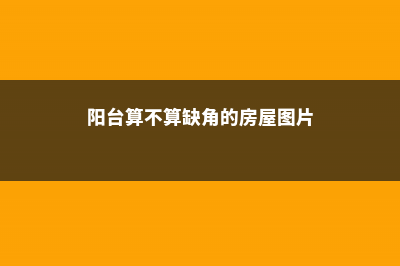 阳台算不算缺角的房屋图片